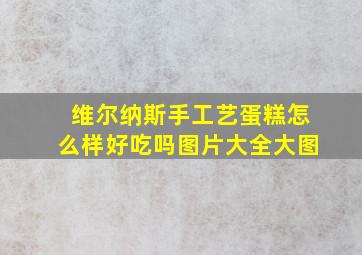 维尔纳斯手工艺蛋糕怎么样好吃吗图片大全大图